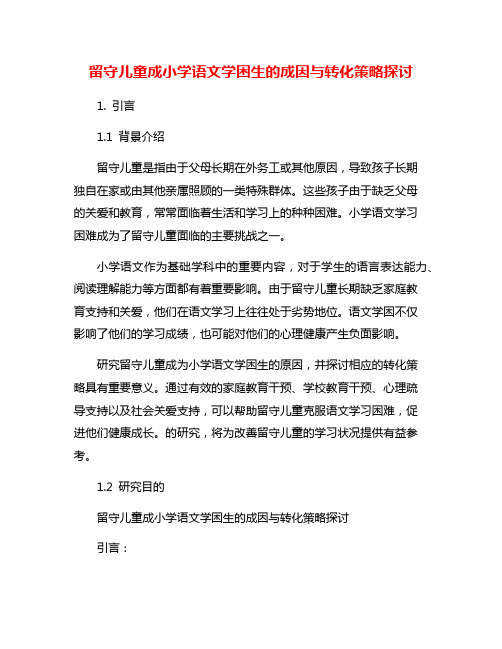 留守儿童成小学语文学困生的成因与转化策略探讨

1. 引言

1.1 背景介绍

留守儿童是指由于父母长期在外务工或其他原因，导致孩子长期独自在家或由其他亲属照顾的一类特殊群体。这些孩子由于缺乏父母的关爱和教育，常常面临着生活和学习上的种种困难。小学语文学习困难成为了留守儿童面临的主要挑战之一。

小学语文作为基础学科中的重要内容，对于学生的语言表达能力、阅读理解能力等方面都有着重要影响。由于留守儿童长期缺乏家庭教育支持和关爱，他们在语文学习上往往处于劣势地位。语文学困不仅影响了他们的学习成绩，也可能对他们的心理健康产生负面影响。

研究留守儿童成为小学语文学困生的原因，并探讨相应的转化策略具有重要意义。通过有效的家庭教育干预、学校教育干预、心理疏导支持以及社会关爱支持，可以帮助留守儿童克服语文学习困难，促进他们健康成长。的研究，将为改善留守儿童的学习状况提供有益参考。

1.2 研究目的

留守儿童成小学语文学困生的成因与转化策略探讨

引言：